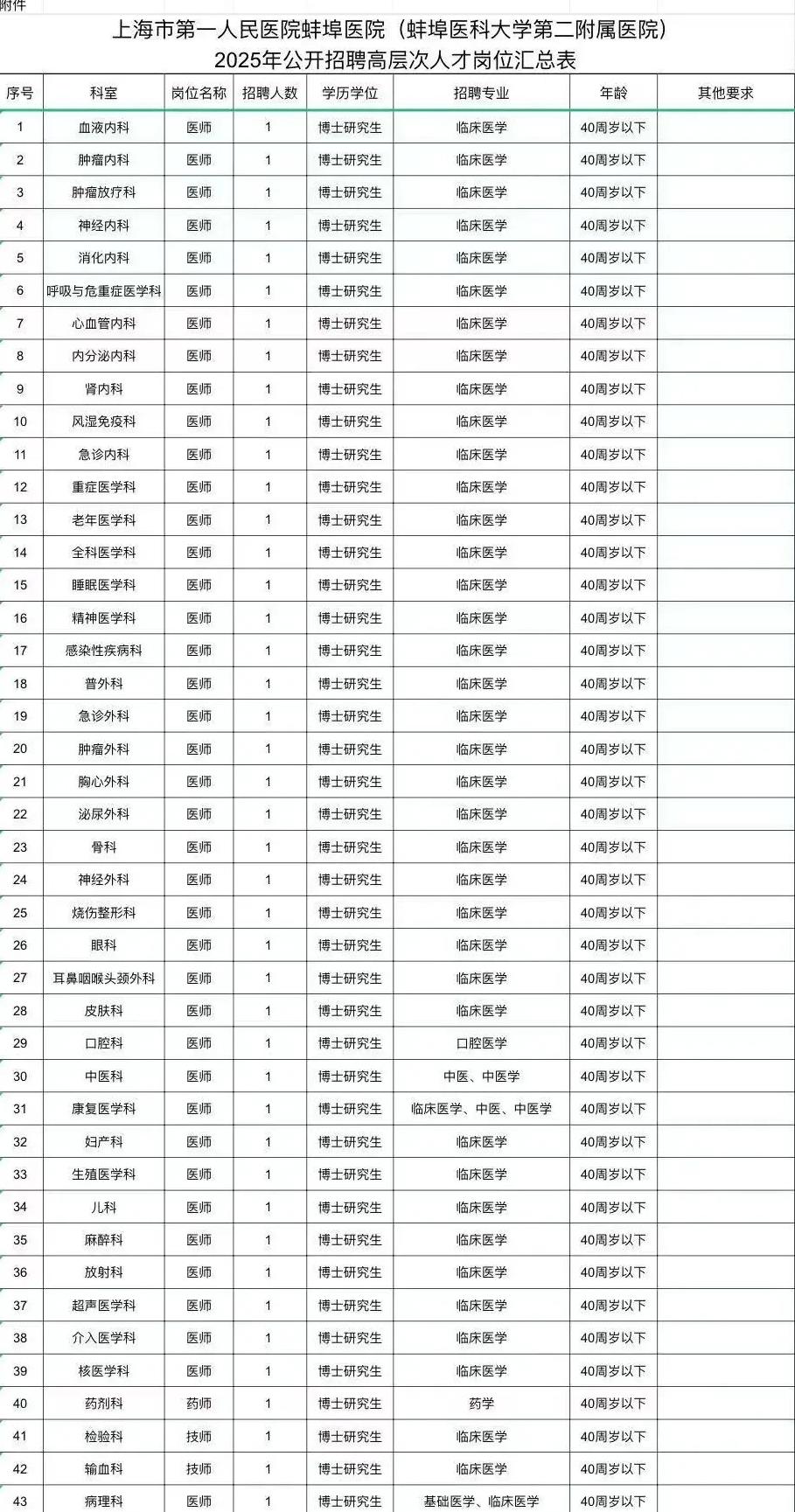 附件

上海市第一人民医院蚌埠医院（蚌埠医科大学第二附属医院）
2025年公开招聘高层次人才岗位汇总表

| 序号 | 科室 | 岗位名称 | 招聘人数 | 学历学位 | 招聘专业 | 年龄 | 其他要求 |
|---|---|---|---|---|---|---|---|
| 1 | 血液内科 | 医师 | 1 | 博士研究生 | 临床医学 | 40周岁以下 | |
| 2 | 肿瘤内科 | 医师 | 1 | 博士研究生 | 临床医学 | 40周岁以下 | |
| 3 | 肿瘤放疗科 | 医师 | 1 | 博士研究生 | 临床医学 | 40周岁以下 | |
| 4 | 神经内科 | 医师 | 1 | 博士研究生 | 临床医学 | 40周岁以下 | |
| 5 | 消化内科 | 医师 | 1 | 博士研究生 | 临床医学 | 40周岁以下 | |
| 6 | 呼吸与危重症医学科 | 医师 | 1 | 博士研究生 | 临床医学 | 40周岁以下 | |
| 7 | 心血管内科 | 医师 | 1 | 博士研究生 | 临床医学 | 40周岁以下 | |
| 8 | 内分泌内科 | 医师 | 1 | 博士研究生 | 临床医学 | 40周岁以下 | |
| 9 | 肾内科 | 医师 | 1 | 博士研究生 | 临床医学 | 40周岁以下 | |
| 10 | 风湿免疫科 | 医师 | 1 | 博士研究生 | 临床医学 | 40周岁以下 | |
| 11 | 急诊内科 | 医师 | 1 | 博士研究生 | 临床医学 | 40周岁以下 | |
| 12 | 重症医学科 | 医师 | 1 | 博士研究生 | 临床医学 | 40周岁以下 | |
| 13 | 老年医学科 | 医师 | 1 | 博士研究生 | 临床医学 | 40周岁以下 | |
| 14 | 全科医学科 | 医师 | 1 | 博士研究生 | 临床医学 | 40周岁以下 | |
| 15 | 睡眠医学科 | 医师 | 1 | 博士研究生 | 临床医学 | 40周岁以下 | |
| 16 | 精神医学科 | 医师 | 1 | 博士研究生 | 临床医学 | 40周岁以下 | |
| 17 | 感染性疾病科 | 医师 | 1 | 博士研究生 | 临床医学 | 40周岁以下 | |
| 18 | 普外科 | 医师 | 1 | 博士研究生 | 临床医学 | 40周岁以下 | |
| 19 | 急诊外科 | 医师 | 1 | 博士研究生 | 临床医学 | 40周岁以下 | |
| 20 | 肿瘤外科 | 医师 | 1 | 博士研究生 | 临床医学 | 40周岁以下 | |
| 21 | 胸心外科 | 医师 | 1 | 博士研究生 | 临床医学 | 40周岁以下 | |
| 22 | 泌尿外科 | 医师 | 1 | 博士研究生 | 临床医学 | 40周岁以下 | |
| 23 | 骨科 | 医师 | 1 | 博士研究生 | 临床医学 | 40周岁以下 | |
| 24 | 神经外科 | 医师 | 1 | 博士研究生 | 临床医学 | 40周岁以下 | |
| 25 | 烧伤整形科 | 医师 | 1 | 博士研究生 | 临床医学 | 40周岁以下 | |
| 26 | 眼科 | 医师 | 1 | 博士研究生 | 临床医学 | 40周岁以下 | |
| 27 | 耳鼻咽喉头颈外科 | 医师 | 1 | 博士研究生 | 临床医学 | 40周岁以下 | |
| 28 | 皮肤科 | 医师 | 1 | 博士研究生 | 临床医学 | 40周岁以下 | |
| 29 | 口腔科 | 医师 | 1 | 博士研究生 | 口腔医学 | 40周岁以下 | |
| 30 | 中医科 | 医师 | 1 | 博士研究生 | 中医、中医学 | 40周岁以下 | |
| 31 | 康复医学科 | 医师 | 1 | 博士研究生 | 临床医学、中医、中医学 | 40周岁以下 | |
| 32 | 妇产科 | 医师 | 1 | 博士研究生 | 临床医学 | 40周岁以下 | |
| 33 | 生殖医学科 | 医师 | 1 | 博士研究生 | 临床医学 | 40周岁以下 | |
| 34 | 儿科 | 医师 | 1 | 博士研究生 | 临床医学 | 40周岁以下 | |
| 35 | 麻醉科 | 医师 | 1 | 博士研究生 | 临床医学 | 40周岁以下 | |
| 36 | 放射科 | 医师 | 1 | 博士研究生 | 临床医学 | 40周岁以下 | |
| 37 | 超声医学科 | 医师 | 1 | 博士研究生 | 临床医学 | 40周岁以下 | |
| 38 | 介入医学科 | 医师 | 1 | 博士研究生 | 临床医学 | 40周岁以下 | |
| 39 | 核医学科 | 医师 | 1 | 博士研究生 | 临床医学 | 40周岁以下 | |
| 40 | 药剂科 | 药师 | 1 | 博士研究生 | 药学 | 40周岁以下 | |
| 41 | 检验科 | 技师 | 1 | 博士研究生 | 临床医学 | 40周岁以下 | |
| 42 | 输血科 | 技师 | 1 | 博士研究生 | 临床医学 | 40周岁以下 | |
| 43 | 病理科 | 医师 | 1 | 博士研究生 | 基础医学、临床医学 | 40周岁以下 | |